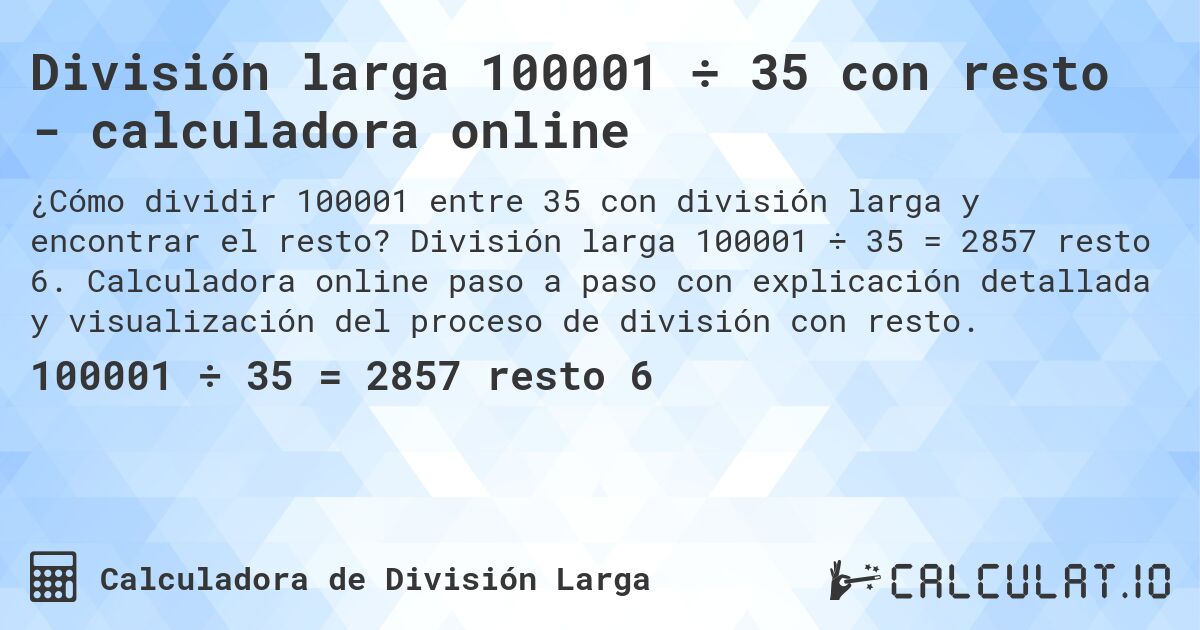 División larga 100001 ÷ 35 con resto - calculadora online

¿Cómo dividir 100001 entre 35 con división larga y encontrar el resto? División larga 100001 ÷ 35 = 2857 resto 6. Calculadora online paso a paso con explicación detallada y visualización del proceso de división con resto.

100001 ÷ 35 = 2857 resto 6

Calculadora de División Larga

CALCULAT.IO